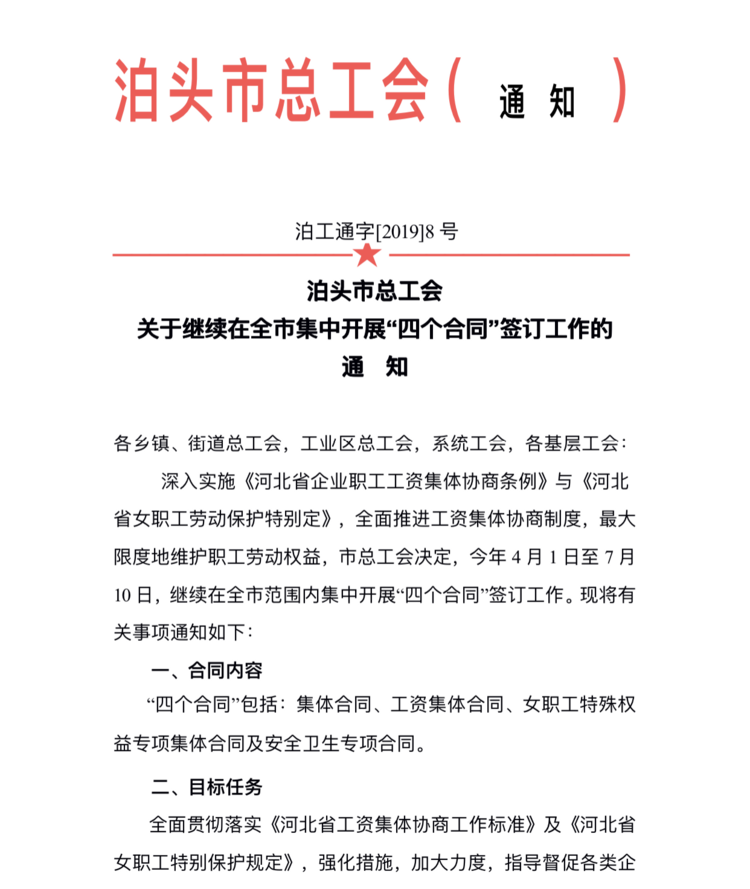 泊头市总工会（ 通 知 ）

泊工通字[2019]8 号

泊头市总工会
关于继续在全市集中开展“四个合同”签订工作的
通 知

各乡镇、街道总工会，工业区总工会，系统工会，各基层工会：

深入实施《河北省企业职工工资集体协商条例》与《河北省女职工劳动保护特别定》，全面推进工资集体协商制度，最大限度地维护职工劳动权益，市总工会决定，今年 4 月 1 日至 7 月 10 日，继续在全市范围内集中开展“四个合同”签订工作。现将有关事项通知如下：

一、合同内容

“四个合同”包括：集体合同、工资集体合同、女职工特殊权益专项集体合同及安全卫生专项合同。

二、目标任务

全面贯彻落实《河北省工资集体协商工作标准》及《河北省女职工特别保护规定》，强化措施，加大力度，指导督促各类企